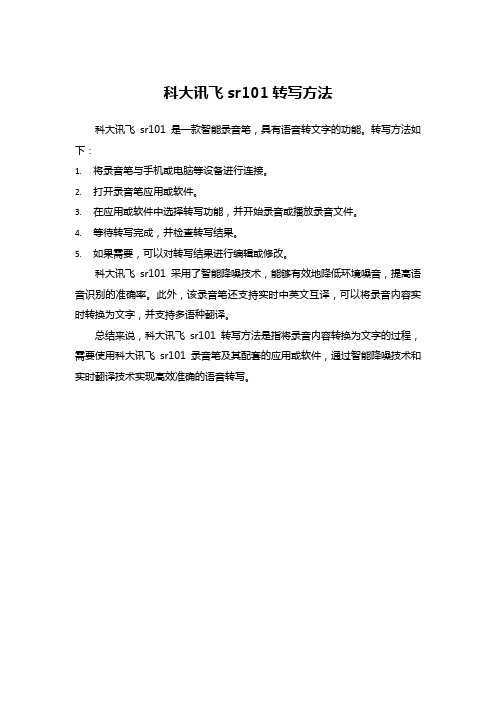 科大讯飞 sr101 转写方法

科大讯飞 sr101 是一款智能录音笔，具有语音转文字的功能。转写方法如下：

1. 将录音笔与手机或电脑等设备进行连接。
2. 打开录音笔应用或软件。
3. 在应用或软件中选择转写功能，并开始录音或播放录音文件。
4. 等待转写完成，并检查转写结果。
5. 如果需要，可以对转写结果进行编辑或修改。

科大讯飞 sr101 采用了智能降噪技术，能够有效地降低环境噪音，提高语音识别的准确率。此外，该录音笔还支持实时中英文互译，可以将录音内容实时转换为文字，并支持多语种翻译。

总结来说，科大讯飞 sr101 转写方法是指将录音内容转换为文字的过程，需要使用科大讯飞 sr101 录音笔及其配套的应用或软件，通过智能降噪技术和实时翻译技术实现高效准确的语音转写。